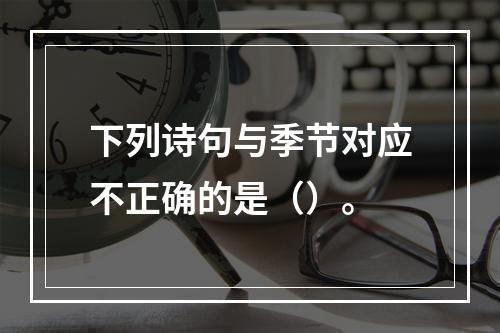 下列诗句与季节对应不正确的是（）。